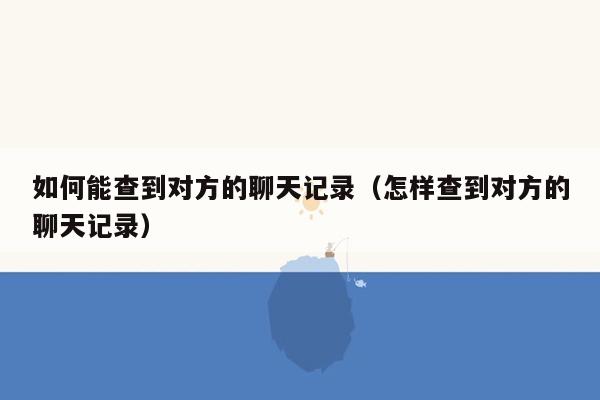 如何能查到对方的聊天记录（怎样查到对方的聊天记录）